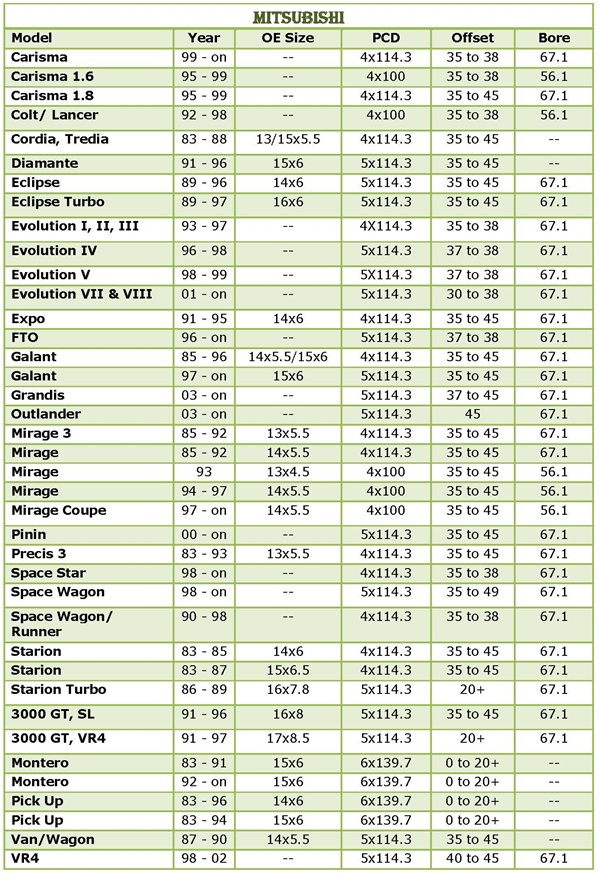 MITSUBISHI

| Model | Year | OE Size | PCD | Offset | Bore |
|---|---|---|---|---|---|
| Carisma | 99 - on | -- | 4x114.3 | 35 to 38 | 67.1 |
| Carisma 1.6 | 95 - 99 | -- | 4x100 | 35 to 38 | 56.1 |
| Carisma 1.8 | 95 - 99 | -- | 4x114.3 | 35 to 45 | 67.1 |
| Colt/ Lancer | 92 - 98 | -- | 4x100 | 35 to 38 | 56.1 |
| Cordia, Tredia | 83 - 88 | 13/15x5.5 | 4x114.3 | 35 to 45 | -- |
| Diamante | 91 - 96 | 15x6 | 5x114.3 | 35 to 45 | -- |
| Eclipse | 89 - 96 | 14x6 | 5x114.3 | 35 to 45 | 67.1 |
| Eclipse Turbo | 89 - 97 | 16x6 | 5x114.3 | 35 to 45 | 67.1 |
| Evolution I, II, III | 93 - 97 | -- | 4X114.3 | 35 to 38 | 67.1 |
| Evolution IV | 96 - 98 | -- | 5x114.3 | 37 to 38 | 67.1 |
| Evolution V | 98 - 99 | -- | 5X114.3 | 37 to 38 | 67.1 |
| Evolution VII & VIII | 01 - on | -- | 5x114.3 | 30 to 38 | 67.1 |
| Expo | 91 - 95 | 14x6 | 4x114.3 | 35 to 45 | 67.1 |
| FTO | 96 - on | -- | 5x114.3 | 37 to 38 | 67.1 |
| Galant | 85 - 96 | 14x5.5/15x6 | 4x114.3 | 35 to 45 | 67.1 |
| Galant | 97 - on | 15x6 | 5x114.3 | 35 to 45 | 67.1 |
| Grandis | 03 - on | -- | 5x114.3 | 37 to 45 | 67.1 |
| Outlander | 03 - on | -- | 5x114.3 | 45 | 67.1 |
| Mirage 3 | 85 - 92 | 13x5.5 | 4x114.3 | 35 to 45 | 67.1 |
| Mirage | 85 - 92 | 14x5.5 | 4x114.3 | 35 to 45 | 67.1 |
| Mirage | 93 | 13x4.5 | 4x100 | 35 to 45 | 56.1 |
| Mirage | 94 - 97 | 14x5.5 | 4x100 | 35 to 45 | 56.1 |
| Mirage Coupe | 97 - on | 14x5.5 | 4x100 | 35 to 45 | 56.1 |
| Pinin | 00 - on | -- | 5x114.3 | 35 to 45 | 67.1 |
| Precis 3 | 83 - 93 | 13x5.5 | 4x114.3 | 35 to 45 | 67.1 |
| Space Star | 98 - on | -- | 4x114.3 | 35 to 38 | 67.1 |
| Space Wagon | 98 - on | -- | 5x114.3 | 35 to 49 | 67.1 |
| Space Wagon/ Runner | 90 - 98 | -- | 4x114.3 | 35 to 38 | 67.1 |
| Starion | 83 - 85 | 14x6 | 4x114.3 | 35 to 45 | 67.1 |
| Starion | 83 - 87 | 15x6.5 | 4x114.3 | 35 to 45 | 67.1 |
| Starion Turbo | 86 - 89 | 16x7.8 | 5x114.3 | 20+ | 67.1 |
| 3000 GT, SL | 91 - 96 | 16x8 | 5x114.3 | 35 to 45 | 67.1 |
| 3000 GT, VR4 | 91 - 97 | 17x8.5 | 5x114.3 | 20+ | 67.1 |
| Montero | 83 - 91 | 15x6 | 6x139.7 | 0 to 20+ | -- |
| Montero | 92 - on | 15x6 | 6x139.7 | 0 to 20+ | -- |
| Pick Up | 83 - 96 | 14x6 | 6x139.7 | 0 to 20+ | -- |
| Pick Up | 83 - 94 | 15x6 | 6x139.7 | 0 to 20+ | -- |
| Van/Wagon | 87 - 90 | 14x5.5 | 5x114.3 | 35 to 45 | -- |
| VR4 | 98 - 02 | -- | 5x114.3 | 40 to 45 | 67.1 |